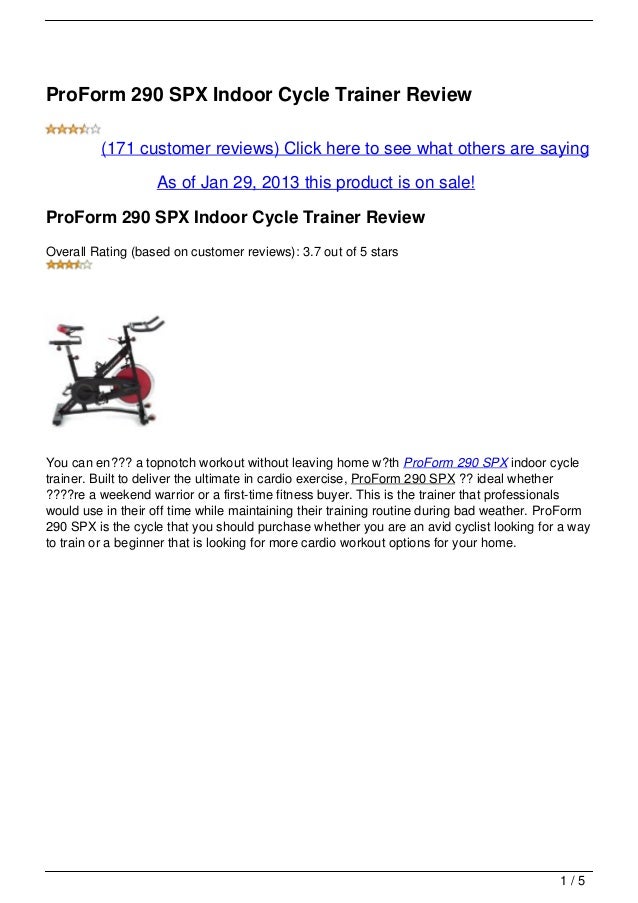 ProForm 290 SPX Indoor Cycle Trainer Review

(171 customer reviews) Click here to see what others are saying

As of Jan 29, 2013 this product is on sale!

ProForm 290 SPX Indoor Cycle Trainer Review

Overall Rating (based on customer reviews): 3.7 out of 5 stars

You can en??? a topnotch workout without leaving home w?th ProForm 290 SPX indoor cycle trainer. Built to deliver the ultimate in cardio exercise, ProForm 290 SPX ?? ideal whether ????re a weekend warrior or a first-time fitness buyer. This is the trainer that professionals would use in their off time while maintaining their training routine during bad weather. ProForm 290 SPX is the cycle that you should purchase whether you are an avid cyclist looking for a way to train or a beginner that is looking for more cardio workout options for your home.

1 / 5